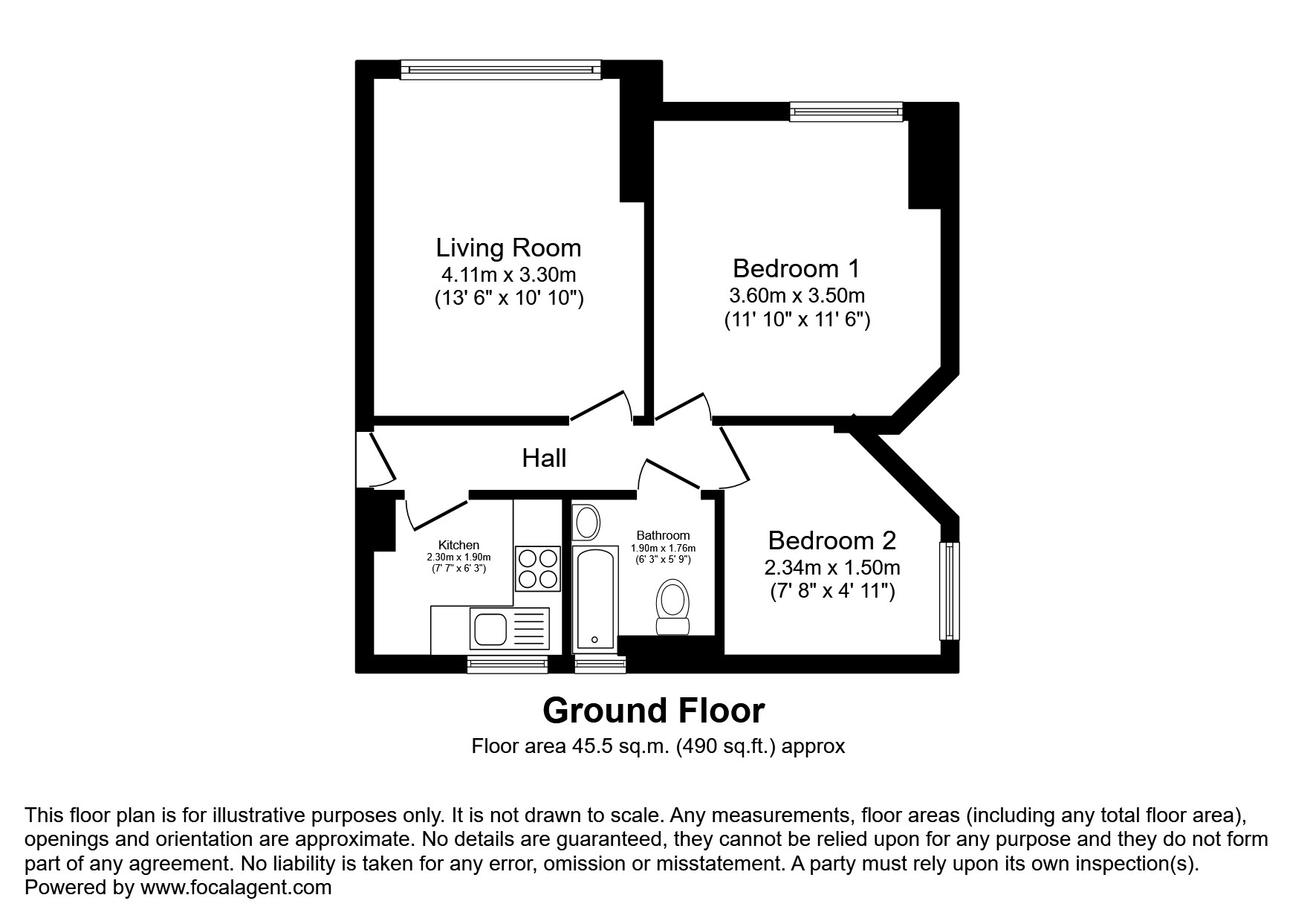 Living Room
4.11m x 3.30m
(13' 6" x 10' 10")

Bedroom 1
3.60m x 3.50m
(11' 10" x 11' 6")

Hall

Kitchen
2.30m x 1.90m
(7' 7" x 6' 3")

Bathroom
1.90m x 1.76m
(6' 3" x 5' 9")

Bedroom 2
2.34m x 1.50m
(7' 8" x 4' 11")

Ground Floor
Floor area 45.5 sq.m. (490 sq.ft.) approx

This floor plan is for illustrative purposes only. It is not drawn to scale. Any measurements, floor areas (including any total floor area), openings and orientation are approximate. No details are guaranteed, they cannot be relied upon for any purpose and they do not form part of any agreement. No liability is taken for any error, omission or misstatement. A party must rely upon its own inspection(s).
Powered by www.focalagent.com